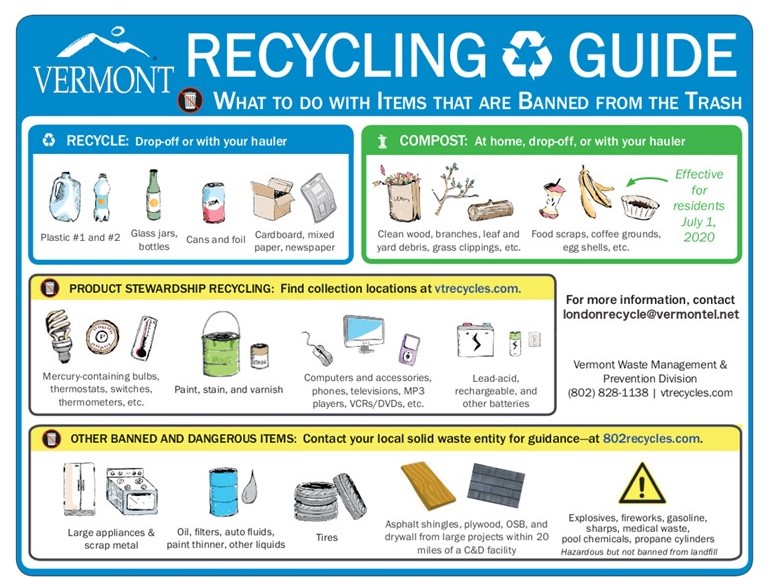 VERMONT

RECYCLING GUIDE

WHAT TO DO WITH ITEMS THAT ARE BANNED FROM THE TRASH

RECYCLE: Drop-off or with your hauler

Plastic #1 and #2

Glass jars, bottles

Cans and foil

Cardboard, mixed paper, newspaper

COMPOST: At home, drop-off, or with your hauler

Clean wood, branches, leaf and yard debris, grass clippings, etc.

Food scraps, coffee grounds, egg shells, etc.

Effective for residents July 1, 2020

PRODUCT STEWARDSHIP RECYCLING: Find collection locations at vtrecycles.com.

Mercury-containing bulbs, thermostats, switches, thermometers, etc.

Paint, stain, and varnish

Computers and accessories, phones, televisions, MP3 players, VCRs/DVDs, etc.

Lead-acid, rechargeable, and other batteries

For more information, contact londonrecycle@vermontel.net

Vermont Waste Management & Prevention Division
(802) 828-1138 | vtrecycles.com

OTHER BANNED AND DANGEROUS ITEMS: Contact your local solid waste entity for guidance—at 802recycles.com.

Large appliances & scrap metal

Oil, filters, auto fluids, paint thinner, other liquids

Tires

Asphalt shingles, plywood, OSB, and drywall from large projects within 20 miles of a C&D facility

Explosives, fireworks, gasoline, sharps, medical waste, pool chemicals, propane cylinders
Hazardous but not banned from landfill